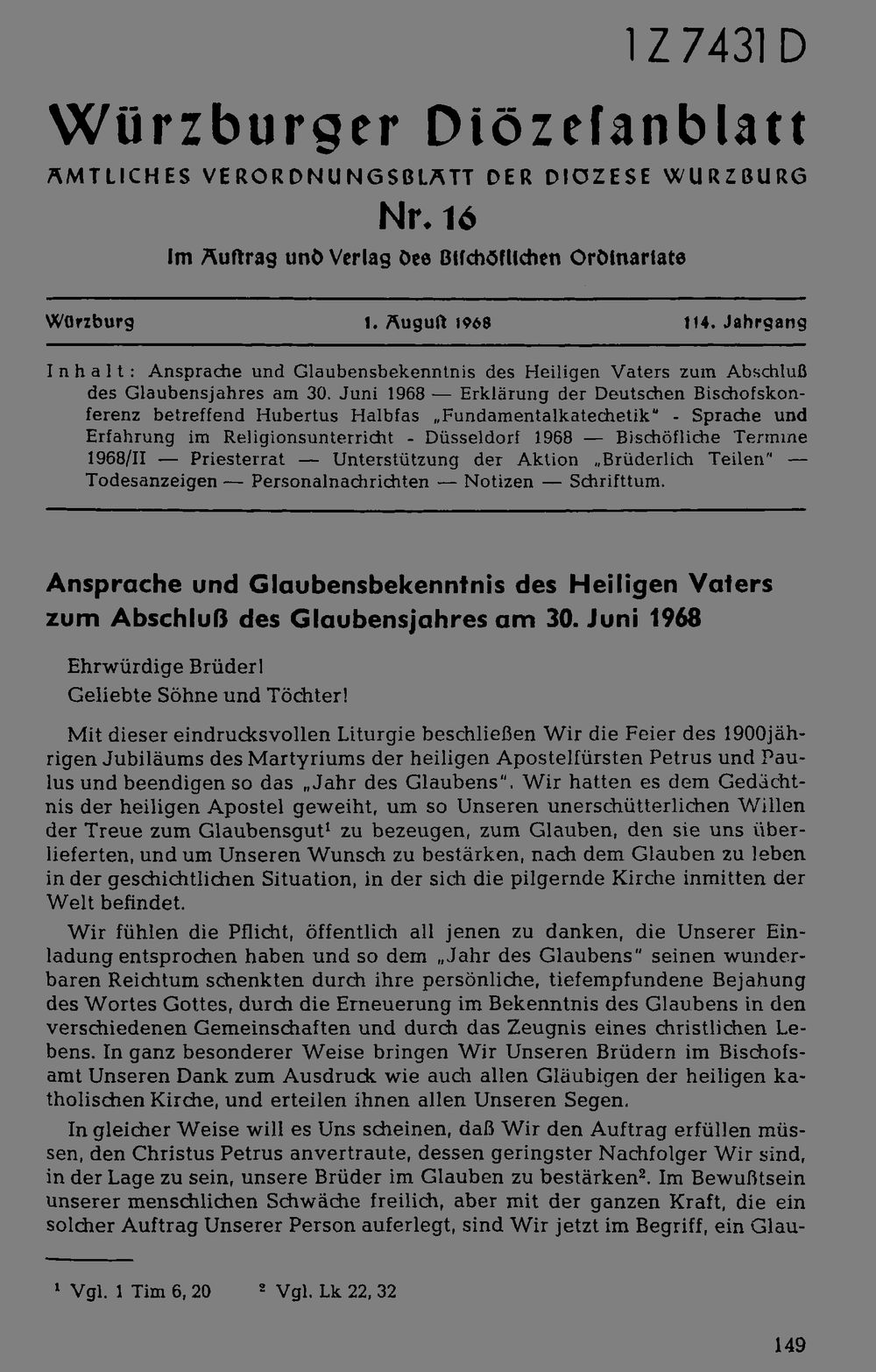 1 Z 7431 D

Würzburger Diözesanblatt

AMTLICHES VERORDNUNGSBLATT DER DIOZESE WURZBURG

Nr. 16

Im Auftrag und Verlag des Bischöflichen Ordinariats

Würzburg 1. August 1968 114. Jahrgang

Inhalt: Ansprache und Glaubensbekenntnis des Heiligen Vaters zum Abschluß des Glaubensjahres am 30. Juni 1968 — Erklärung der Deutschen Bischofskonferenz betreffend Hubertus Halbfas „Fundamentalkatechetik" - Sprache und Erfahrung im Religionsunterricht - Düsseldorf 1968 — Bischöfliche Termine 1968/II — Priesterrat — Unterstützung der Aktion „Brüderlich Teilen" — Todesanzeigen — Personalnachrichten — Notizen — Schrifttum.

Ansprache und Glaubensbekenntnis des Heiligen Vaters zum Abschluß des Glaubensjahres am 30. Juni 1968

Ehrwürdige Brüder!
Geliebte Söhne und Töchter!

Mit dieser eindrucksvollen Liturgie beschließen Wir die Feier des 1900jährigen Jubiläums des Martyriums der heiligen Apostelfürsten Petrus und Paulus und beendigen so das „Jahr des Glaubens". Wir hatten es dem Gedächtnis der heiligen Apostel geweiht, um so Unseren unerschütterlichen Willen der Treue zum Glaubensgut$^1$ zu bezeugen, zum Glauben, den sie uns überlieferten, und um Unseren Wunsch zu bestärken, nach dem Glauben zu leben in der geschichtlichen Situation, in der sich die pilgernde Kirche inmitten der Welt befindet.

Wir fühlen die Pflicht, öffentlich all jenen zu danken, die Unserer Einladung entsprochen haben und so dem „Jahr des Glaubens" seinen wunderbaren Reichtum schenkten durch ihre persönliche, tiefempfundene Bejahung des Wortes Gottes, durch die Erneuerung im Bekenntnis des Glaubens in den verschiedenen Gemeinschaften und durch das Zeugnis eines christlichen Lebens. In ganz besonderer Weise bringen Wir Unseren Brüdern im Bischofsamt Unseren Dank zum Ausdruck wie auch allen Gläubigen der heiligen katholischen Kirche, und erteilen ihnen allen Unseren Segen.

In gleicher Weise will es Uns scheinen, daß Wir den Auftrag erfüllen müssen, den Christus Petrus anvertraute, dessen geringster Nachfolger Wir sind, in der Lage zu sein, unsere Brüder im Glauben zu bestärken$^2$. Im Bewußtsein unserer menschlichen Schwäche freilich, aber mit der ganzen Kraft, die ein solcher Auftrag Unserer Person auferlegt, sind Wir jetzt im Begriff, ein Glau-

$^1$ Vgl. 1 Tim 6, 20 $^2$ Vgl. Lk 22, 32

149